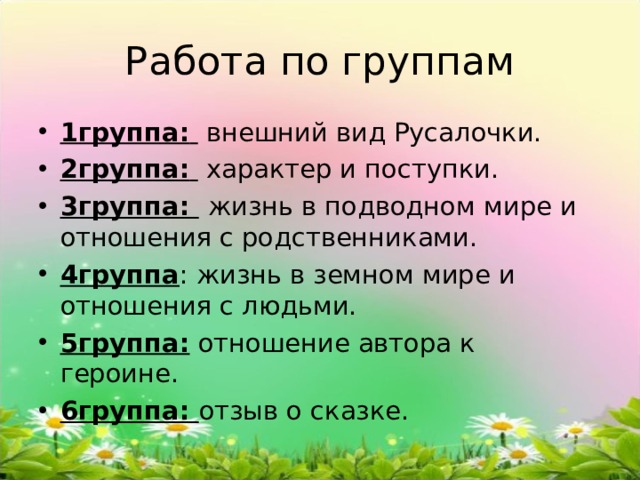 Работа по группам

• 1группа: внешний вид Русалочки.
• 2группа: характер и поступки.
• 3группа: жизнь в подводном мире и отношения с родственниками.
• 4группа: жизнь в земном мире и отношения с людьми.
• 5группа: отношение автора к героине.
• 6группа: отзыв о сказке.